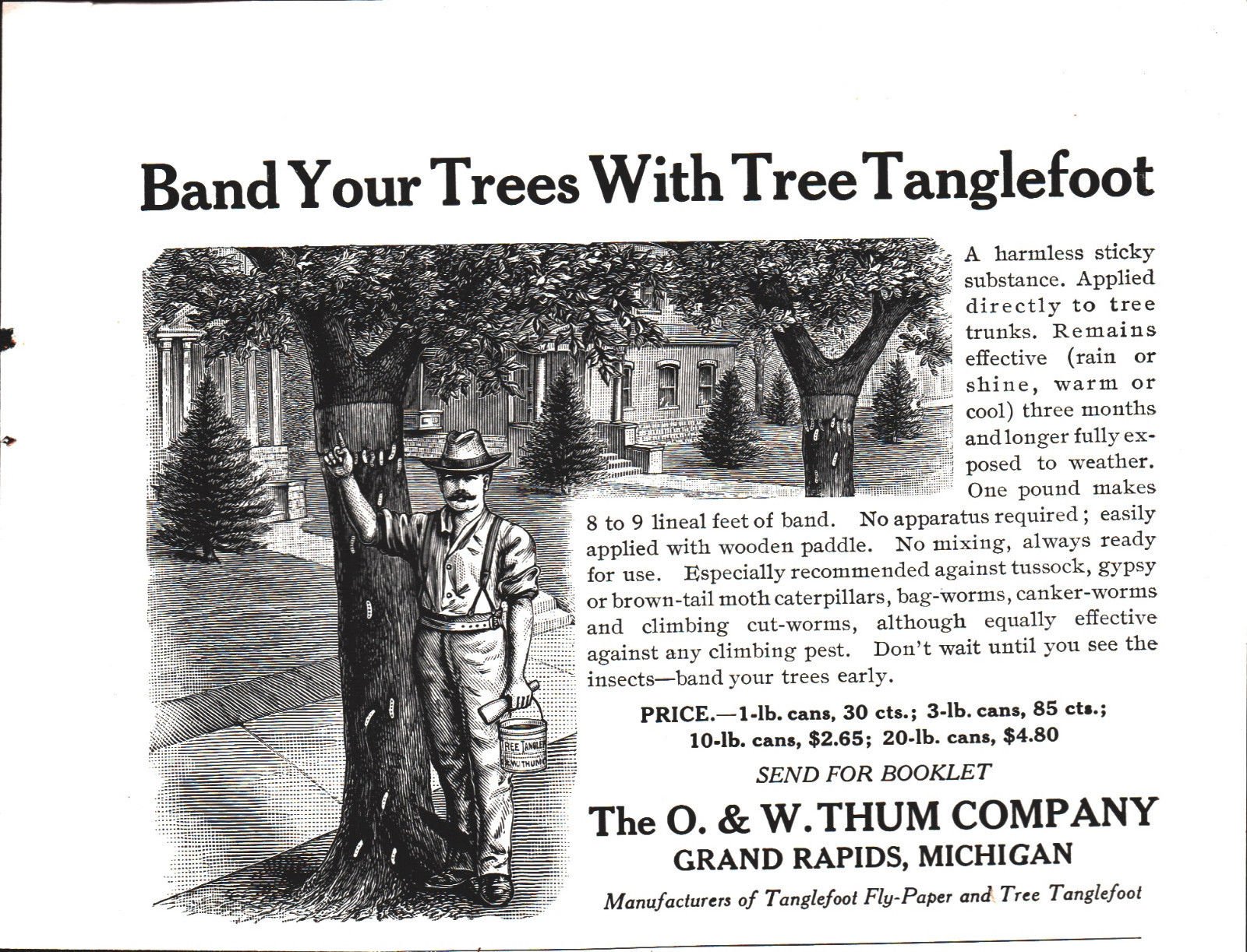 Band Your Trees With Tree Tanglefoot

A harmless sticky substance. Applied directly to tree trunks. Remains effective (rain or shine, warm or cool) three months and longer fully exposed to weather. One pound makes 8 to 9 lineal feet of band. No apparatus required; easily applied with wooden paddle. No mixing, always ready for use. Especially recommended against tussock, gypsy or brown-tail moth caterpillars, bag-worms, canker-worms and climbing cut-worms, although equally effective against any climbing pest. Don't wait until you see the insects—band your trees early.

PRICE.—1-lb. cans, 30 cts.; 3-lb. cans, 85 cts.; 10-lb. cans, $2.65; 20-lb. cans, $4.80

SEND FOR BOOKLET

The O. & W. THUM COMPANY
GRAND RAPIDS, MICHIGAN

Manufacturers of Tanglefoot Fly-Paper and Tree Tanglefoot